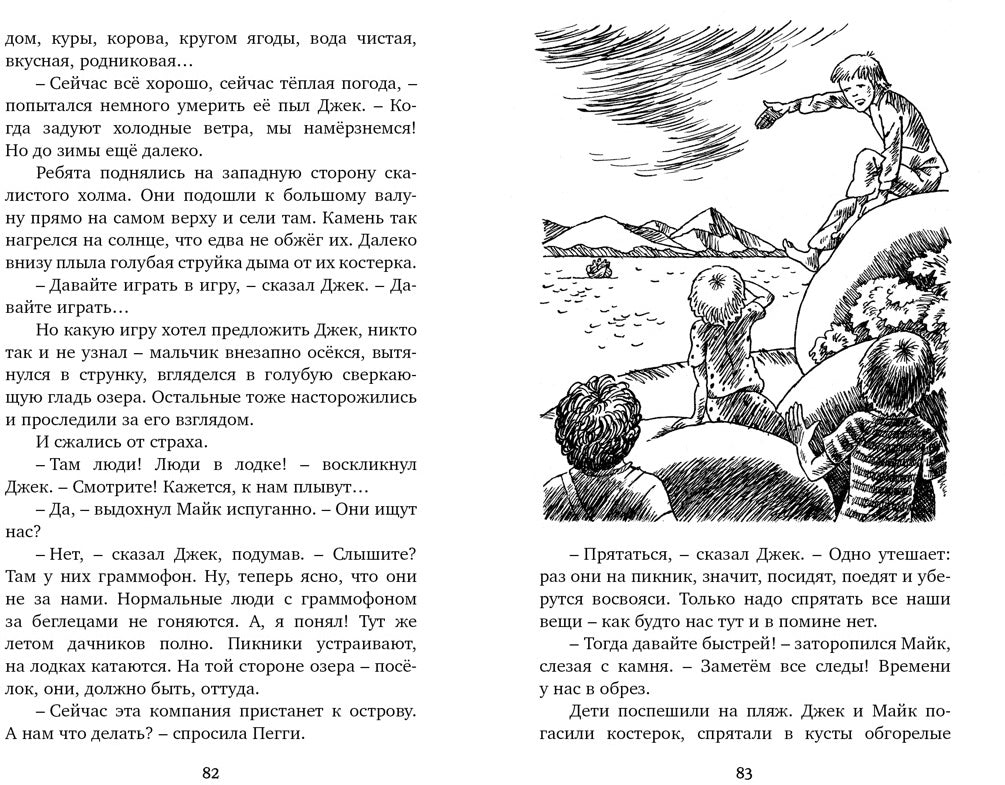 дом, куры, корова, кругом ягоды, вода чистая, вкусная, родниковая…

– Сейчас всё хорошо, сейчас тёплая погода, – попытался немного умерить её пыл Джек. – Когда задуют холодные ветра, мы намёрзнемся! Но до зимы ещё далеко.

Ребята поднялись на западную сторону скалистого холма. Они подошли к большому валуну прямо на самом верху и сели там. Камень так нагрелся на солнце, что едва не обжёг их. Далеко внизу плыла голубая струйка дыма от их костерка.

– Давайте играть в игру, – сказал Джек. – Давайте играть…

Но какую игру хотел предложить Джек, никто так и не узнал – мальчик внезапно осёкся, вытянулся в струнку, вгляделся в голубую сверкающую гладь озера. Остальные тоже насторожились и проследили за его взглядом.

И сжались от страха.

– Там люди! Люди в лодке! – воскликнул Джек. – Смотрите! Кажется, к нам плывут…

– Да, – выдохнул Майк испуганно. – Они ищут нас?

– Нет, – сказал Джек, подумав. – Слышите? Там у них граммофон. Ну, теперь ясно, что они не за нами. Нормальные люди с граммофоном за беглецами не гоняются. А, я понял! Тут же летом дачников полно. Пикники устраивают, на лодках катаются. На той стороне озера – посёлок, они, должно быть, оттуда.

– Сейчас эта компания пристанет к острову. А нам что делать? – спросила Пегги.

82

– Прятаться, – сказал Джек. – Одно утешает: раз они на пикник, значит, посидят, поедят и уберутся восвояси. Только надо спрятать все наши вещи – как будто нас тут и в помине нет.

– Тогда давайте быстрей! – заторопился Майк, слезая с камня. – Заметём все следы! Времени у нас в обрез.

Дети поспешили на пляж. Джек и Майк погасили костерок, спрятали в кусты обгорелые

83